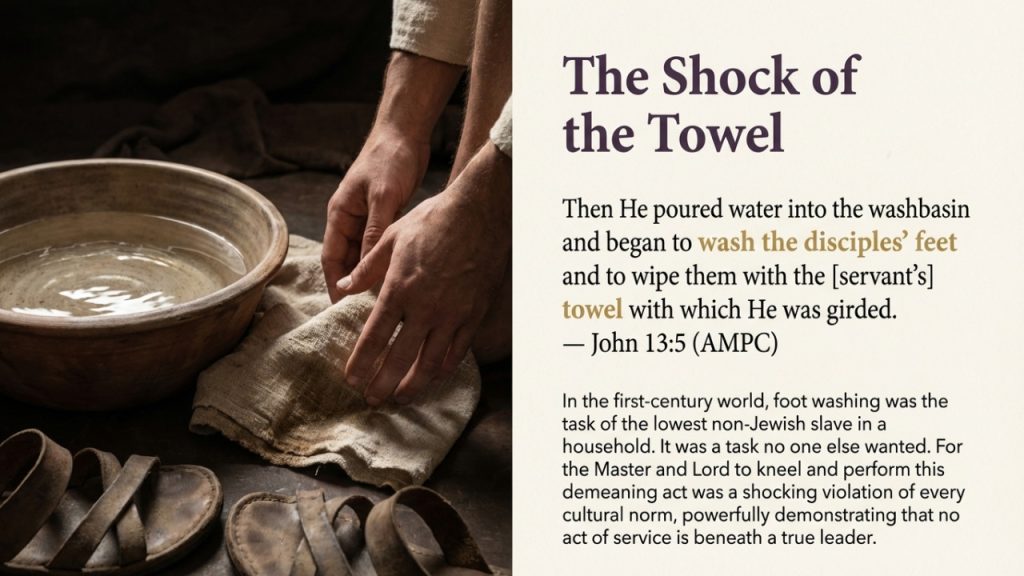 The Shock of the Towel

Then He poured water into the washbasin and began to wash the disciples' feet and to wipe them with the [servant's] towel with which He was girded.
— John 13:5 (AMPC)

In the first-century world, foot washing was the task of the lowest non-Jewish slave in a household. It was a task no one else wanted. For the Master and Lord to kneel and perform this demeaning act was a shocking violation of every cultural norm, powerfully demonstrating that no act of service is beneath a true leader.